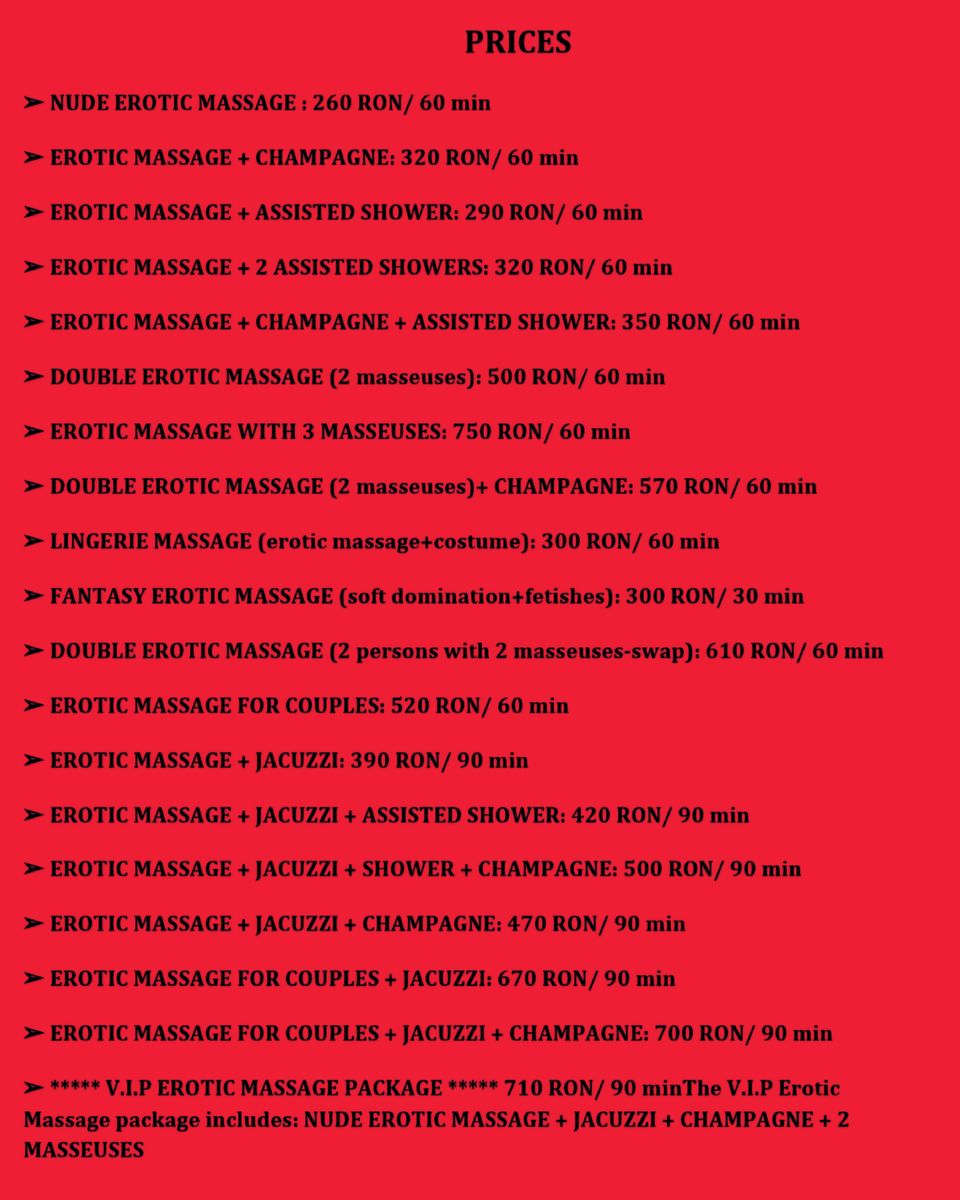 PRICES

➢ NUDE EROTIC MASSAGE : 260 RON/ 60 min

➢ EROTIC MASSAGE + CHAMPAGNE: 320 RON/ 60 min

➢ EROTIC MASSAGE + ASSISTED SHOWER: 290 RON/ 60 min

➢ EROTIC MASSAGE + 2 ASSISTED SHOWERS: 320 RON/ 60 min

➢ EROTIC MASSAGE + CHAMPAGNE + ASSISTED SHOWER: 350 RON/ 60 min

➢ DOUBLE EROTIC MASSAGE (2 masseuses): 500 RON/ 60 min

➢ EROTIC MASSAGE WITH 3 MASSEUSES: 750 RON/ 60 min

➢ DOUBLE EROTIC MASSAGE (2 masseuses)+ CHAMPAGNE: 570 RON/ 60 min

➢ LINGERIE MASSAGE (erotic massage+costume): 300 RON/ 60 min

➢ FANTASY EROTIC MASSAGE (soft domination+fetishes): 300 RON/ 30 min

➢ DOUBLE EROTIC MASSAGE (2 persons with 2 masseuses-swap): 610 RON/ 60 min

➢ EROTIC MASSAGE FOR COUPLES: 520 RON/ 60 min

➢ EROTIC MASSAGE + JACUZZI: 390 RON/ 90 min

➢ EROTIC MASSAGE + JACUZZI + ASSISTED SHOWER: 420 RON/ 90 min

➢ EROTIC MASSAGE + JACUZZI + SHOWER + CHAMPAGNE: 500 RON/ 90 min

➢ EROTIC MASSAGE + JACUZZI + CHAMPAGNE: 470 RON/ 90 min

➢ EROTIC MASSAGE FOR COUPLES + JACUZZI: 670 RON/ 90 min

➢ EROTIC MASSAGE FOR COUPLES + JACUZZI + CHAMPAGNE: 700 RON/ 90 min

➢ ***** V.I.P EROTIC MASSAGE PACKAGE ***** 710 RON/ 90 minThe V.I.P Erotic Massage package includes: NUDE EROTIC MASSAGE + JACUZZI + CHAMPAGNE + 2 MASSEUSES